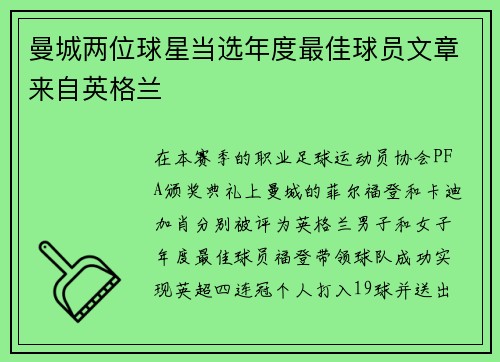 曼城两位球星当选年度最佳球员文章来自英格兰

在本赛季的职业足球运动员协会PFA颁奖典礼上曼城的菲尔福登和卡迪加肖分别被评为英格兰男子和女子年度最佳球员福登带领球队成功实现英超四连冠个人打入19球并送出